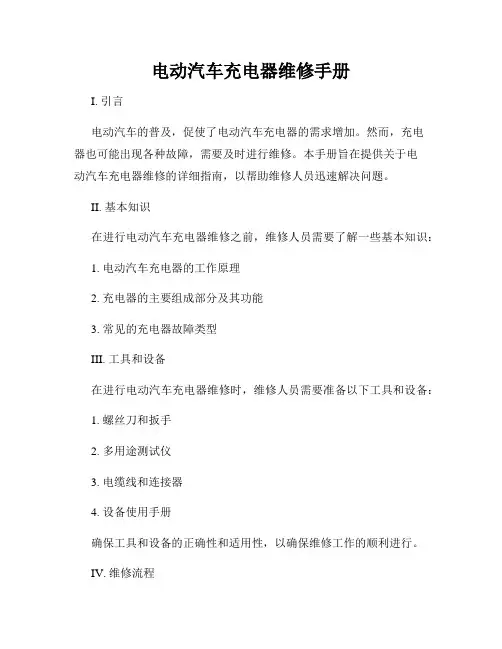 电动汽车充电器维修手册

I. 引言

电动汽车的普及，促使了电动汽车充电器的需求增加。然而，充电器也可能出现各种故障，需要及时进行维修。本手册旨在提供关于电动汽车充电器维修的详细指南，以帮助维修人员迅速解决问题。

II. 基本知识

在进行电动汽车充电器维修之前，维修人员需要了解一些基本知识：

1. 电动汽车充电器的工作原理

2. 充电器的主要组成部分及其功能

3. 常见的充电器故障类型

III. 工具和设备

在进行电动汽车充电器维修时，维修人员需要准备以下工具和设备：

1. 螺丝刀和扳手

2. 多用途测试仪

3. 电缆线和连接器

4. 设备使用手册

确保工具和设备的正确性和适用性，以确保维修工作的顺利进行。

IV. 维修流程